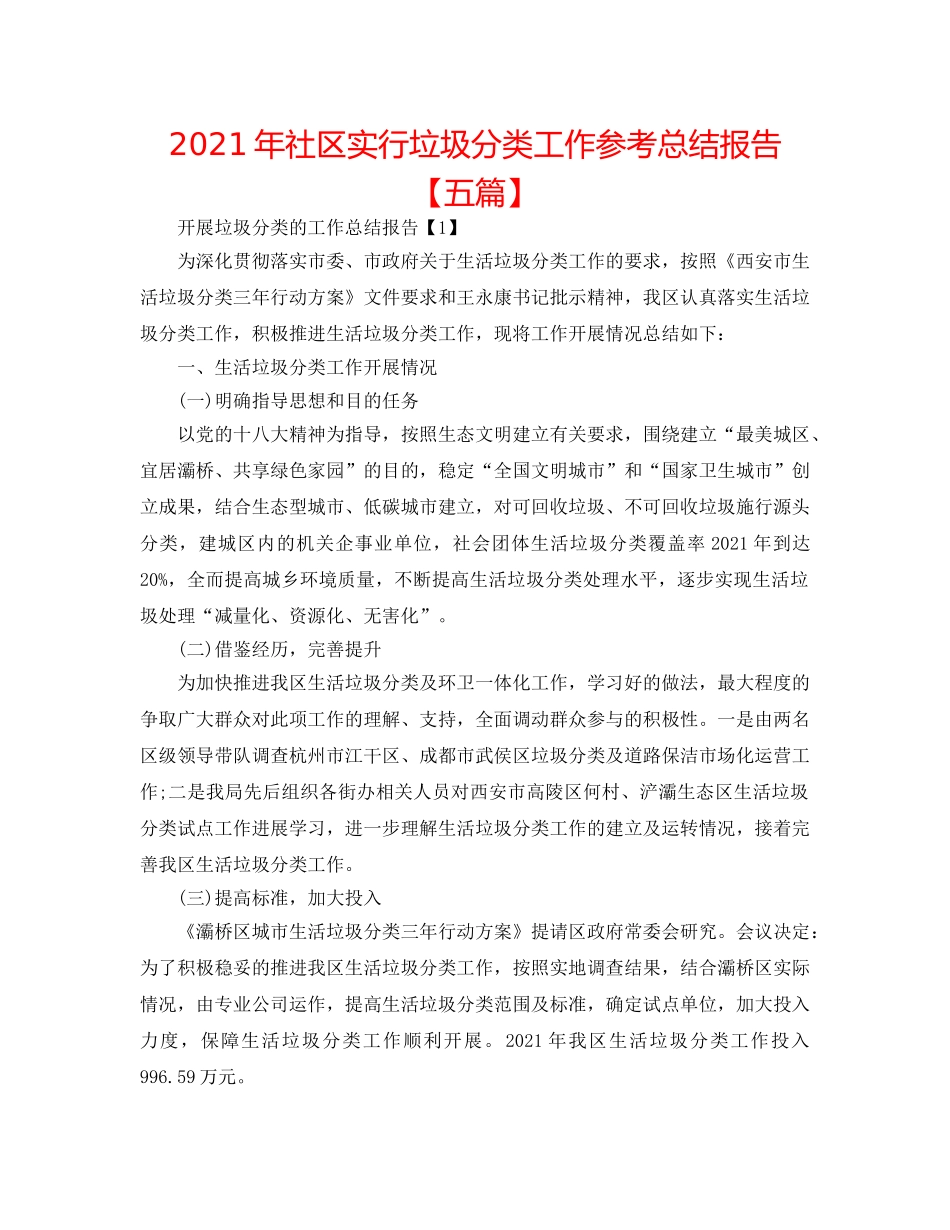 2021年社区实行垃圾分类工作参考总结报告【五篇】

开展垃圾分类的工作总结报告【1】

为深化贯彻落实市委、市政府关于生活垃圾分类工作的要求，按照《西安市生活垃圾分类三年行动方案》文件要求和王永康书记批示精神，我区认真落实生活垃圾分类工作，积极推进生活垃圾分类工作，现将工作开展情况总结如下：

一、生活垃圾分类工作开展情况

(一)明确指导思想和目的任务

以党的十八大精神为指导，按照生态文明建立有关要求，围绕建立“最美城区、宜居灞桥、共享绿色家园”的目的，稳定“全国文明城市”和“国家卫生城市”创立成果，结合生态型城市、低碳城市建立，对可回收垃圾、不可回收垃圾施行源头分类，建城区内的机关企事业单位，社会团体生活垃圾分类覆盖率2021年到达20%，全面提高城乡环境质量，不断提高生活垃圾分类处理水平，逐步实现生活垃圾处理“减量化、资源化、无害化”。

(二)借鉴经历，完善提升

为加快推进我区生活垃圾分类及环卫一体化工作，学习好的做法，最大程度的争取广大群众对此项工作的理解、支持，全面调动群众参与的积极性。一是由两名区级领导带队调查杭州市江干区、成都市武侯区垃圾分类及道路保洁市场化运营工作;二是我局先后组织各街办相关人员对西安市高陵区何村、浐灞生态区生活垃圾分类试点工作进展学习，进一步理解生活垃圾分类工作的建立及运转情况，接着完善我区生活垃圾分类工作。

(三)提高标准，加大投入

《灞桥区城市生活垃圾分类三年行动方案》提请区政府常委会研究。会议决定：为了积极稳妥的推进我区生活垃圾分类工作，按照实地调查结果，结合灞桥区实际情况，由专业公司运作，提高生活垃圾分类范围及标准，确定试点单位，加大投入力度，保障生活垃圾分类工作顺利开展。2021年我区生活垃圾分类工作投入996.59万元。